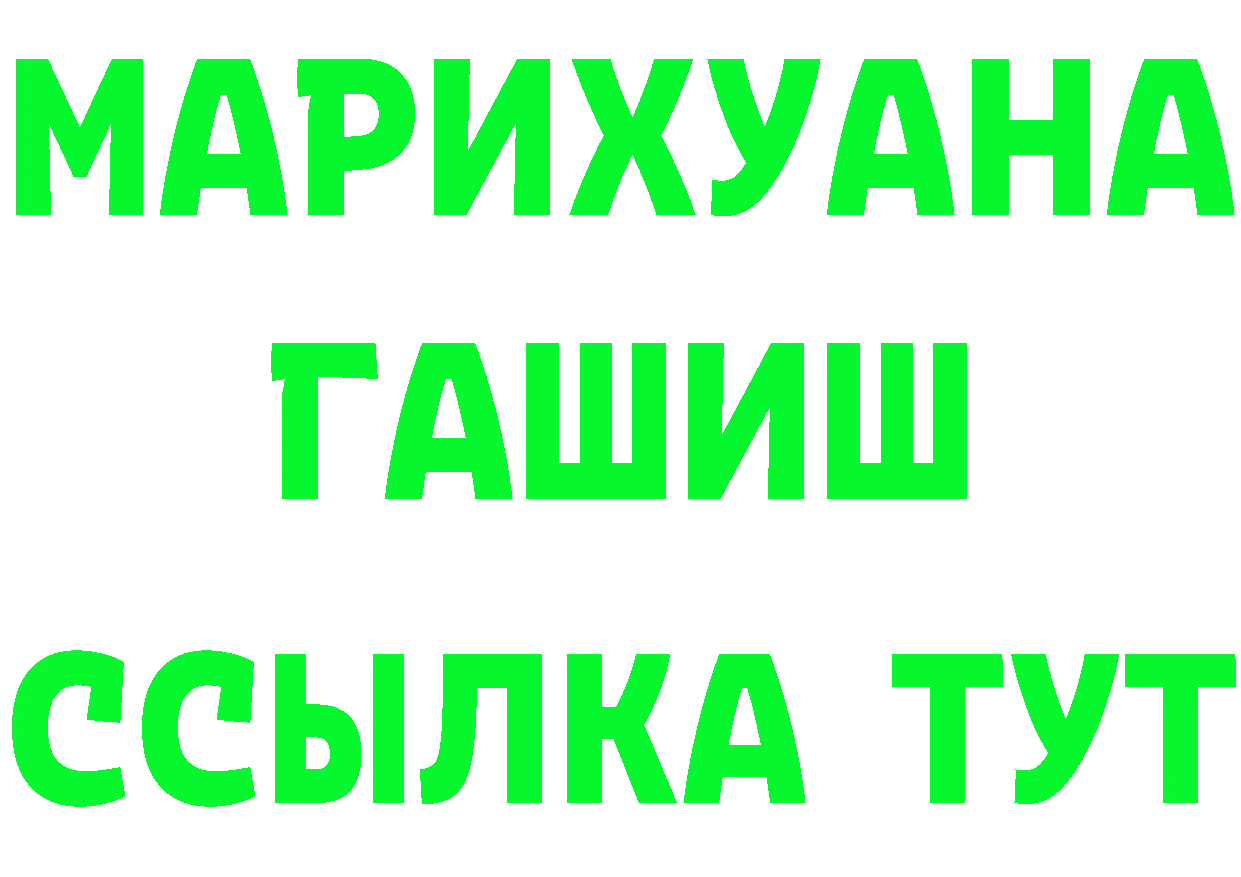 МАРИХУАНА
ГАШИШ
ССЫЛКА ТУТ